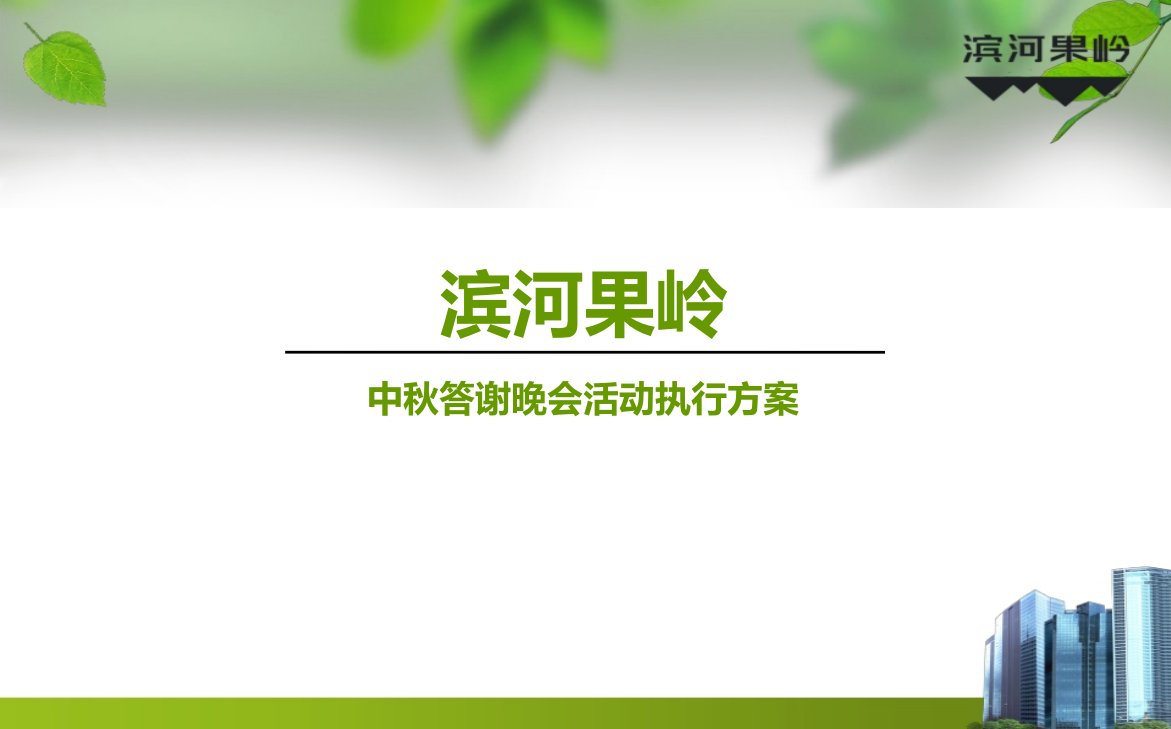 滨河果岭

滨河果岭

中秋答谢晚会活动执行方案